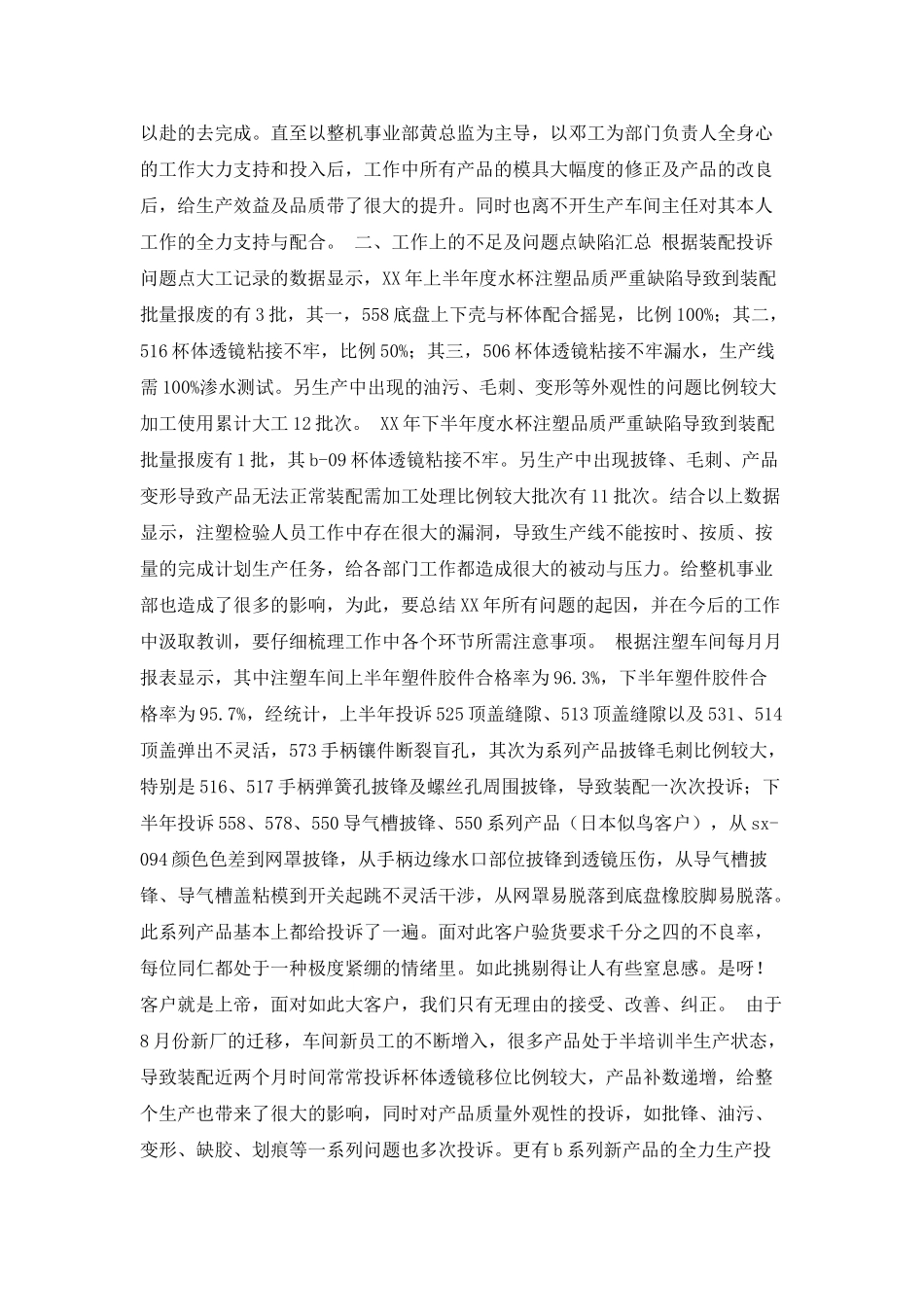 以赴的去完成。直至以整机事业部黄总监为主导，以邓工为部门负责人全身心的工作大力支持和投入后，工作中所有产品的模具大幅度的修正及产品的改良后，给生产效益及品质带了很大的提升。同时也离不开生产车间主任对其本人工作的全力支持与配合。 二、工作上的不足及问题点缺陷汇总 根据装配投诉问题点大工记录的数据显示，XX年上半年度水杯注塑品质严重缺陷导致到装配批量报废的有3批，其一，558底盘上下壳与杯体配合摇晃，比例100%；其二，516杯体透镜粘接不牢，比例50%；其三，506杯体透镜粘接不牢漏水，生产线需100%渗水测试。另生产中出现的油污、毛刺、变形等外观性的问题比例较大加工使用累计大工12批次。 XX年下半年度水杯注塑品质严重缺陷导致到装配批量报废有1批，其b-09杯体透镜粘接不牢。另生产中出现披锋、毛刺、产品变形导致产品无法正常装配需加工处理比例较大批次有11批次。结合以上数据显示，注塑检验人员工作中存在很大的漏洞，导致生产线不能按时、按质、按量的完成计划生产任务，给各部门工作都造成很大的被动与压力。给整机事业部也造成了很多的影响，为此，要总结XX年所有问题的起因，并在今后的工作中汲取教训，要仔细梳理工作中各个环节所需注意事项。 根据注塑车间每月月报表显示，其中注塑车间上半年塑件胶件合格率为96.3%，下半年塑件胶件合格率为95.7%，经统计，上半年投诉525顶盖缝隙、513顶盖缝隙以及531、514顶盖弹出不灵活，573手柄镶件断裂盲孔，其次为系列产品披锋毛刺比例较大，特别是516、517手柄弹簧孔披锋及螺丝孔周围披锋，导致装配一次次投诉；下半年投诉558、578、550导气槽披锋、550系列产品（日本似鸟客户），从sx-094颜色色差到网罩披锋，从手柄边缘水口部位披锋到透镜压伤，从导气槽披锋、导气槽盖粘模到开关起跳不灵活干涉，从网罩易脱落到底盘橡胶脚易脱落。此系列产品基本上都给投诉了一遍。面对此客户验货要求千分之四的不良率，每位同仁都处于一种极度紧绷的情绪里。如此挑剔得让人有些窒息感。是呀！客户就是上帝，面对如此大客户，我们只有无理由的接受、改善、纠正。 由于8月份新厂的迁移，车间新员工的不断增入，很多产品处于半培训半生产状态，导致装配近两个月时间常常投诉杯体透镜移位比例较大，产品补数递增，给整个生产也带来了很大的影响，同时对产品质量外观性的投诉，如批锋、油污、变形、缺胶、划痕等一系列问题也多次投诉。更有b系列新产品的全力生产投